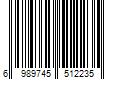 6 989745 512235